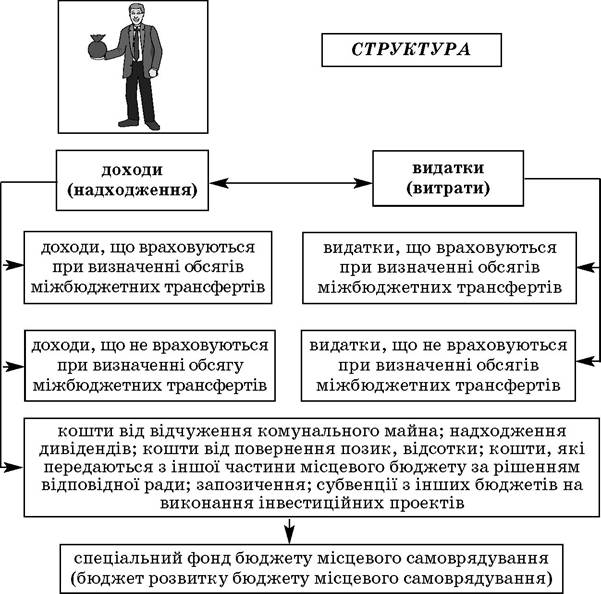 СТРУКТУРА

доходи (надходження)

видатки (витрати)

доходи, що враховуються при визначенні обсягів міжбюджетних трансфертів

видатки, що враховуються при визначенні обсягів міжбюджетних трансфертів

доходи, що не враховуються при визначенні обсягу міжбюджетних трансфертів

видатки, що не враховуються при визначенні обсягів міжбюджетних трансфертів

кошти від відчуження комунального майна; надходження дивідендів; кошти від повернення позик, відсотки; кошти, які передаються з іншої частини місцевого бюджету за рішенням відповідної ради; запозичення; субвенції з інших бюджетів на виконання інвестиційних проектів

спеціальний фонд бюджету місцевого самоврядування (бюджет розвитку бюджету місцевого самоврядування)